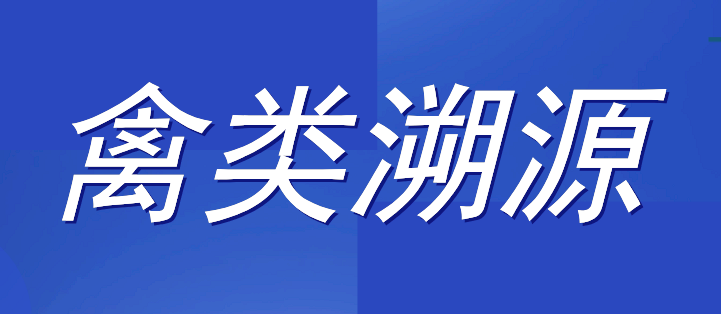 禽类溯源